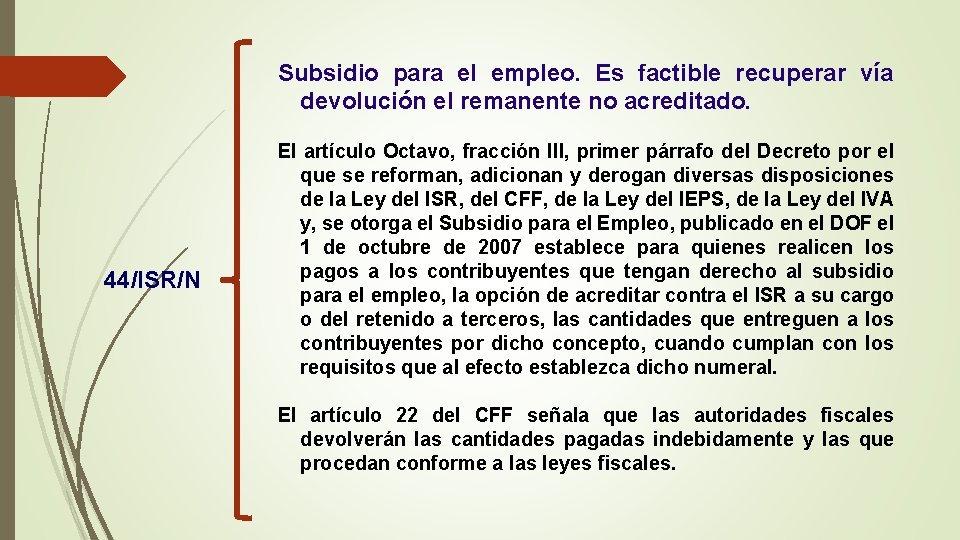 44/ISR/N

Subsidio para el empleo. Es factible recuperar vía devolución el remanente no acreditado.

El artículo Octavo, fracción III, primer párrafo del Decreto por el que se reforman, adicionan y derogan diversas disposiciones de la Ley del ISR, del CFF, de la Ley del IEPS, de la Ley del IVA y, se otorga el Subsidio para el Empleo, publicado en el DOF el 1 de octubre de 2007 establece para quienes realicen los pagos a los contribuyentes que tengan derecho al subsidio para el empleo, la opción de acreditar contra el ISR a su cargo o del retenido a terceros, las cantidades que entreguen a los contribuyentes por dicho concepto, cuando cumplan con los requisitos que al efecto establezca dicho numeral.

El artículo 22 del CFF señala que las autoridades fiscales devolverán las cantidades pagadas indebidamente y las que procedan conforme a las leyes fiscales.